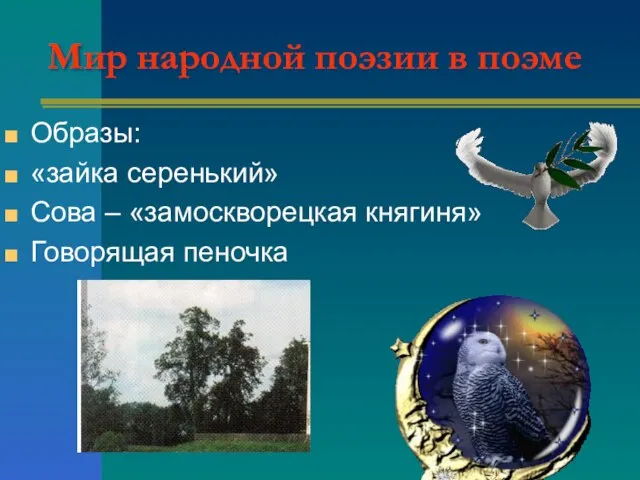 Мир народной поэзии в поэме

Образы:
«зайка серенький»
Сова – «замоскворецкая княгиня»
Говорящая пеночка